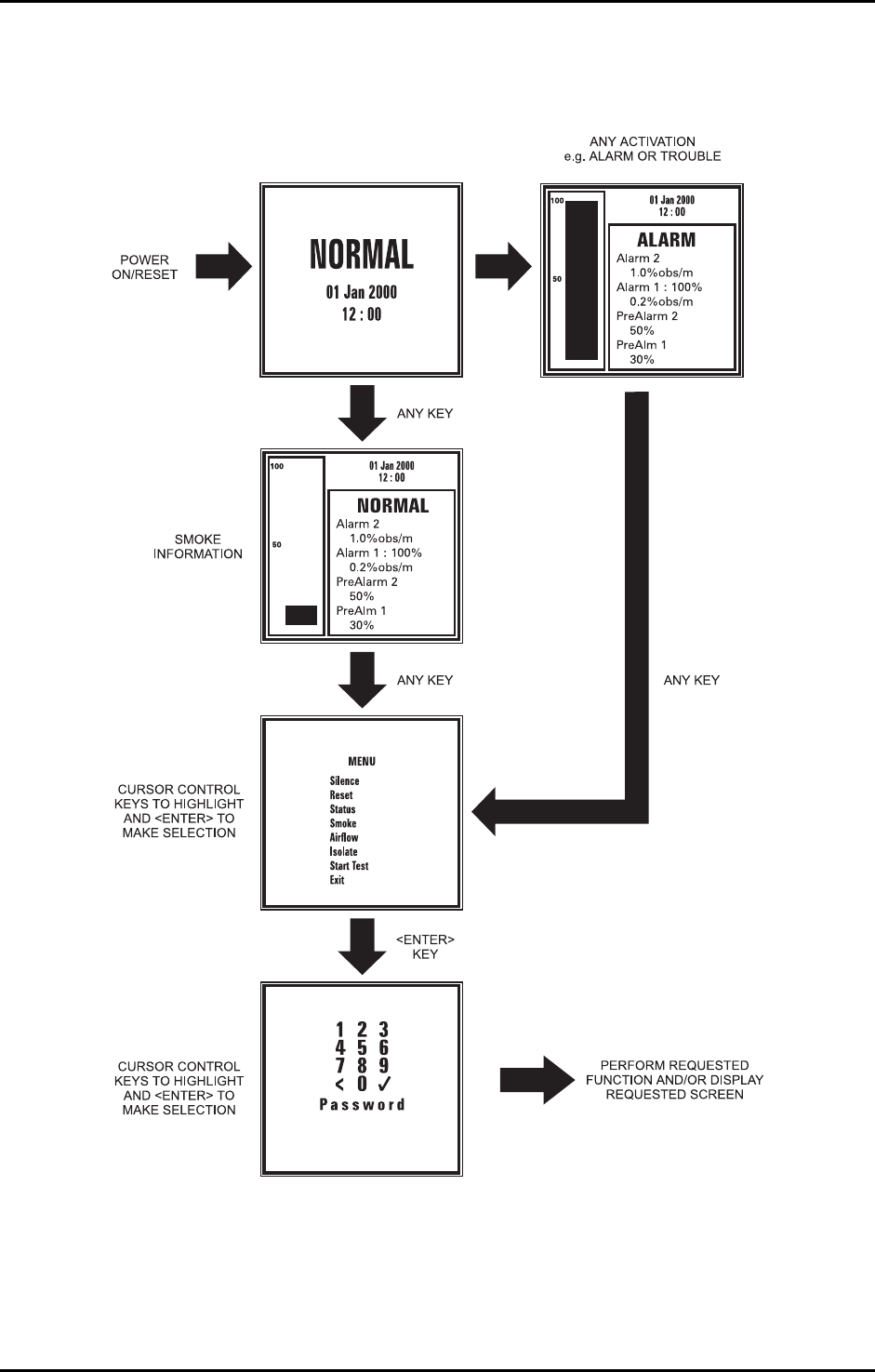 ANY ACTIVATION
e.g. ALARM OR TROUBLE

POWER ON/RESET

NORMAL
01 Jan 2000
12 : 00

100
50
01 Jan 2000
12 : 00
ALARM
Alarm 2
1.0%obs/m
Alarm 1 : 100%
0.2%obs/m
PreAlarm 2
50%
PreAlm 1
30%

ANY KEY

SMOKE INFORMATION

100
50
01 Jan 2000
12 : 00
NORMAL
Alarm 2
1.0%obs/m
Alarm 1 : 100%
0.2%obs/m
PreAlarm 2
50%
PreAlm 1
30%

ANY KEY

ANY KEY

CURSOR CONTROL KEYS TO HIGHLIGHT AND <ENTER> TO MAKE SELECTION

MENU
Silence
Reset
Status
Smoke
Airflow
Isolate
Start Test
Exit

<ENTER> KEY

CURSOR CONTROL KEYS TO HIGHLIGHT AND <ENTER> TO MAKE SELECTION

1 2 3
4 5 6
7 8 9
< 0 ✓
Password

PERFORM REQUESTED FUNCTION AND/OR DISPLAY REQUESTED SCREEN